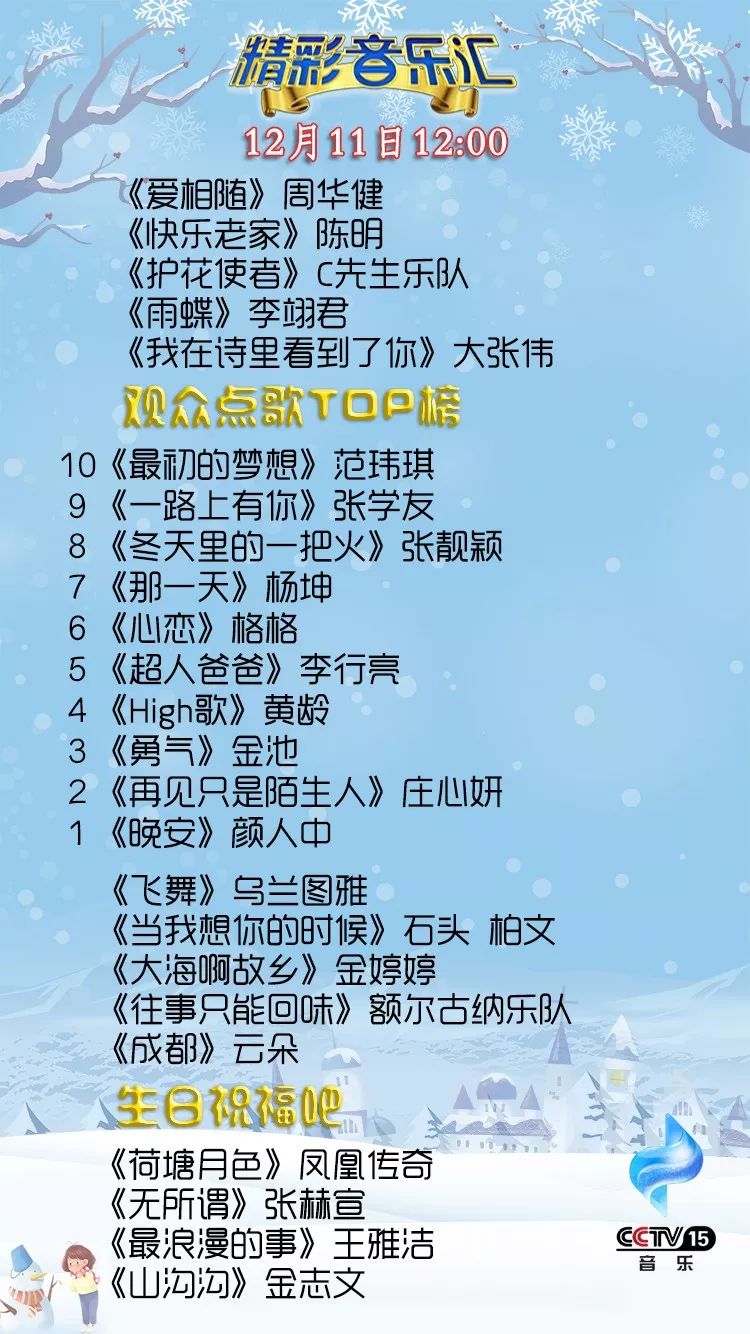 精彩音乐汇

12月11日12:00

《爱相随》周华健
《快乐老家》陈明
《护花使者》C先生乐队
《雨蝶》李翊君
《我在诗里看到了你》大张伟

观众点歌TOP榜

10《最初的梦想》范玮琪
9《一路上有你》张学友
8《冬天里的一把火》张靓颖
7《那一天》杨坤
6《心恋》格格
5《超人爸爸》李行亮
4《High歌》黄龄
3《勇气》金池
2《再见只是陌生人》庄心妍
1《晚安》颜人中

《飞舞》乌兰图雅
《当我想你的时候》石头 柏文
《大海啊故乡》金婷婷
《往事只能回味》额尔古纳乐队
《成都》云朵

生日祝福吧

《荷塘月色》凤凰传奇
《无所谓》张赫宣
《最浪漫的事》王雅洁
《山沟沟》金志文

CCTV15
音乐